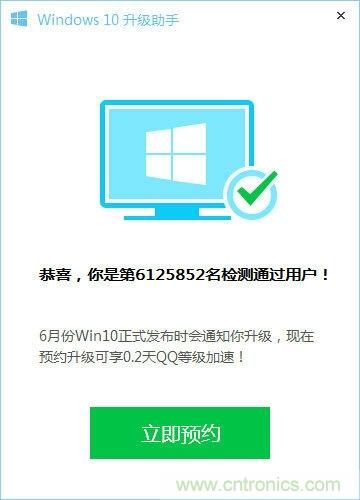 Windows 10 升级助手

×

恭喜，你是第6125852名检测通过用户！

6月份Win10正式发布时会通知你升级，现在预约升级可享0.2天QQ等级加速！

立即预约

www.cntronics.com